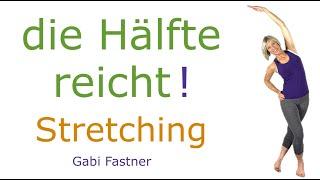 die Hälfte reicht !

Stretching

Gabi Fastner